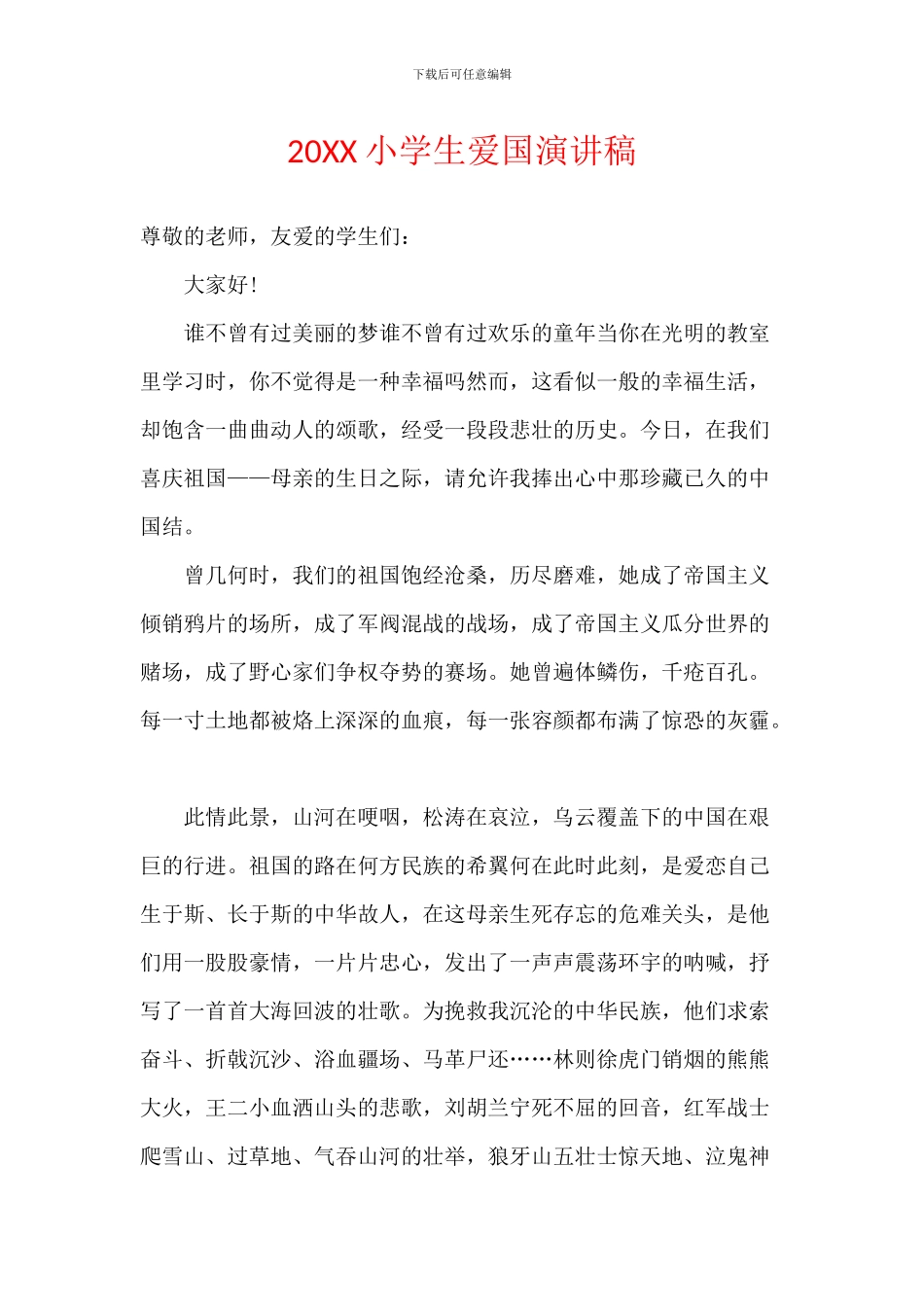 下载后可任意编辑

20XX 小学生爱国演讲稿

尊敬的老师，友爱的学生们：

大家好！

谁不曾有过美丽的梦谁不曾有过欢乐的童年当你在光明的教室里学习时，你不觉得是一种幸福吗然而，这看似一般的幸福生活，却饱含一曲曲动人的颂歌，经受一段段悲壮的历史。今日，在我们喜庆祖国——母亲的生日之际，请允许我捧出心中那珍藏已久的中国结。

曾几何时，我们的祖国饱经沧桑，历尽磨难，她成了帝国主义倾销鸦片的场所，成了军阀混战的战场，成了帝国主义瓜分世界的赌场，成了野心家们争权夺势的赛场。她曾遍体鳞伤，千疮百孔。每一寸土地都被烙上深深的血痕，每一张容颜都布满了惊恐的灰霾。

此情此景，山河在哽咽，松涛在哀泣，乌云覆盖下的中国在艰巨的行进。祖国的路在何方民族的希翼何在此时此刻，是爱恋自己生于斯、长于斯的中华故人，在这母亲生死存忘的危难关头，是他们用一股股豪情，一片片忠心，发出了一声声震荡环宇的呐喊，抒写了一首首大海回波的壮歌。为挽救我沉沦的中华民族，他们求索奋斗、折戟沉沙、浴血疆场、马革尸还……林则徐虎门销烟的熊熊大火，王二小血洒山头的悲歌，刘胡兰宁死不屈的回音，红军战士爬雪山、过草地、气吞山河的壮举，狼牙山五壮士惊天地、泣鬼神